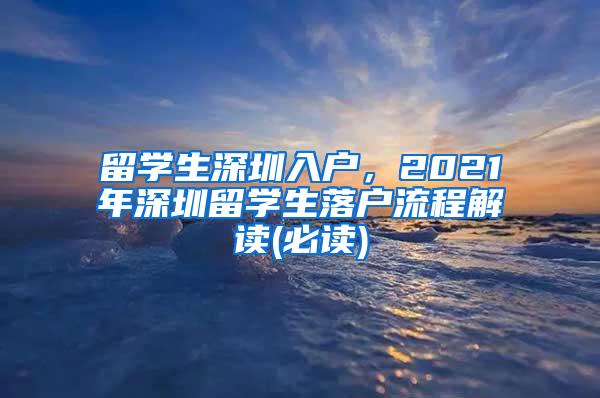 留学生深圳入户，2021年深圳留学生落户流程解读(必读)